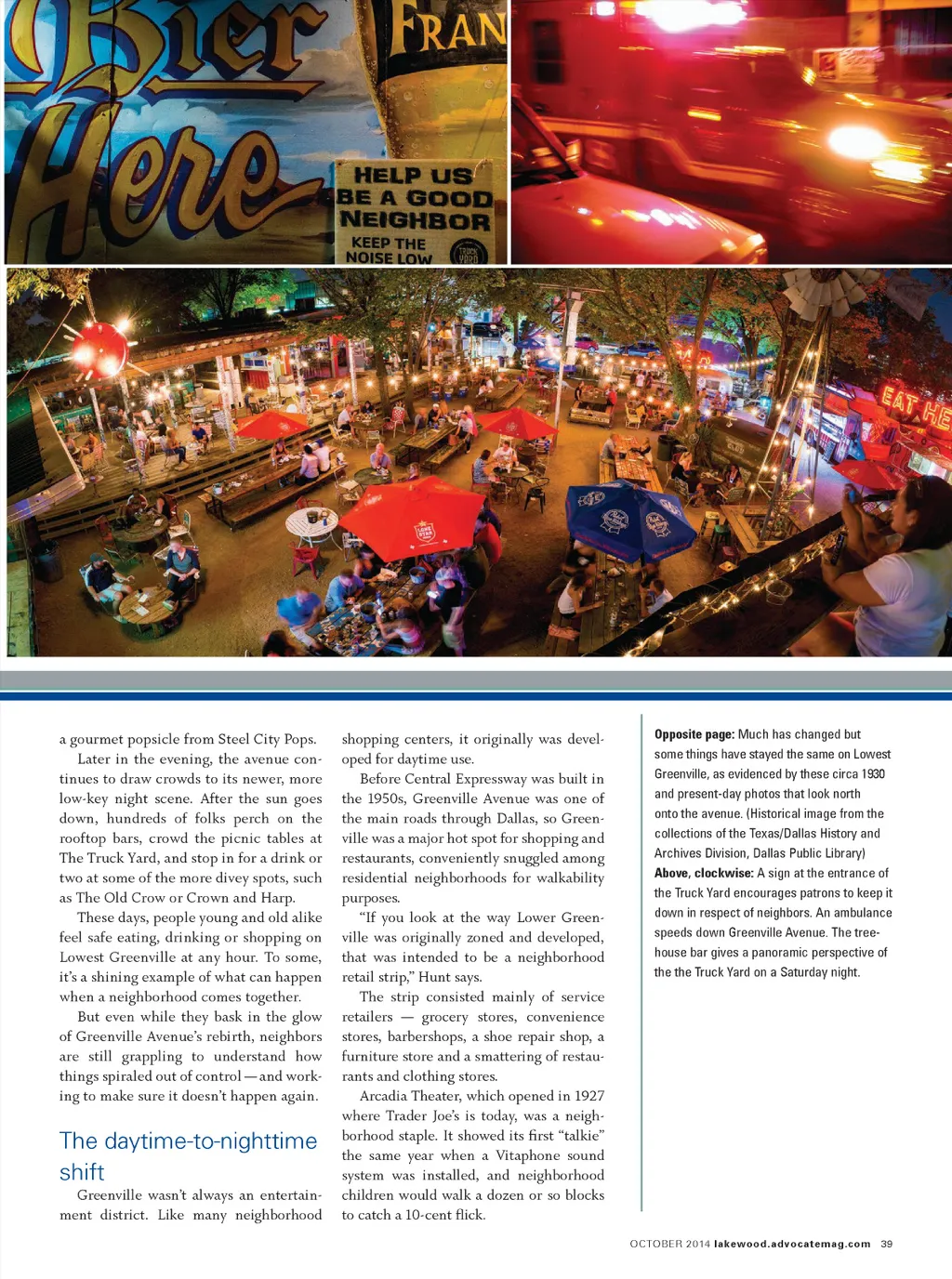 Bier Here

FRAN

HELP US BE A GOOD NEIGHBOR
KEEP THE NOISE LOW

TRUCK YARD

EAT HE

a gourmet popsicle from Steel City Pops.

Later in the evening, the avenue continues to draw crowds to its newer, more low-key night scene. After the sun goes down, hundreds of folks perch on the rooftop bars, crowd the picnic tables at The Truck Yard, and stop in for a drink or two at some of the more divey spots, such as The Old Crow or Crown and Harp.

These days, people young and old alike feel safe eating, drinking or shopping on Lowest Greenville at any hour. To some, it's a shining example of what can happen when a neighborhood comes together.

But even while they bask in the glow of Greenville Avenue's rebirth, neighbors are still grappling to understand how things spiraled out of control — and working to make sure it doesn't happen again.

The daytime-to-nighttime shift

Greenville wasn't always an entertainment district. Like many neighborhood shopping centers, it originally was developed for daytime use.

Before Central Expressway was built in the 1950s, Greenville Avenue was one of the main roads through Dallas, so Greenville was a major hot spot for shopping and restaurants, conveniently snuggled among residential neighborhoods for walkability purposes.

"If you look at the way Lower Greenville was originally zoned and developed, that was intended to be a neighborhood retail strip," Hunt says.

The strip consisted mainly of service retailers — grocery stores, convenience stores, barbershops, a shoe repair shop, a furniture store and a smattering of restaurants and clothing stores.

Arcadia Theater, which opened in 1927 where Trader Joe's is today, was a neighborhood staple. It showed its first "talkie" the same year when a Vitaphone sound system was installed, and neighborhood children would walk a dozen or so blocks to catch a 10-cent flick.

**Opposite page:** Much has changed but some things have stayed the same on Lowest Greenville, as evidenced by these circa 1930 and present-day photos that look north onto the avenue. (Historical image from the collections of the Texas/Dallas History and Archives Division, Dallas Public Library)
**Above, clockwise:** A sign at the entrance of the Truck Yard encourages patrons to keep it down in respect of neighbors. An ambulance speeds down Greenville Avenue. The treehouse bar gives a panoramic perspective of the the Truck Yard on a Saturday night.

OCTOBER 2014 lakewood.advocatemag.com 39